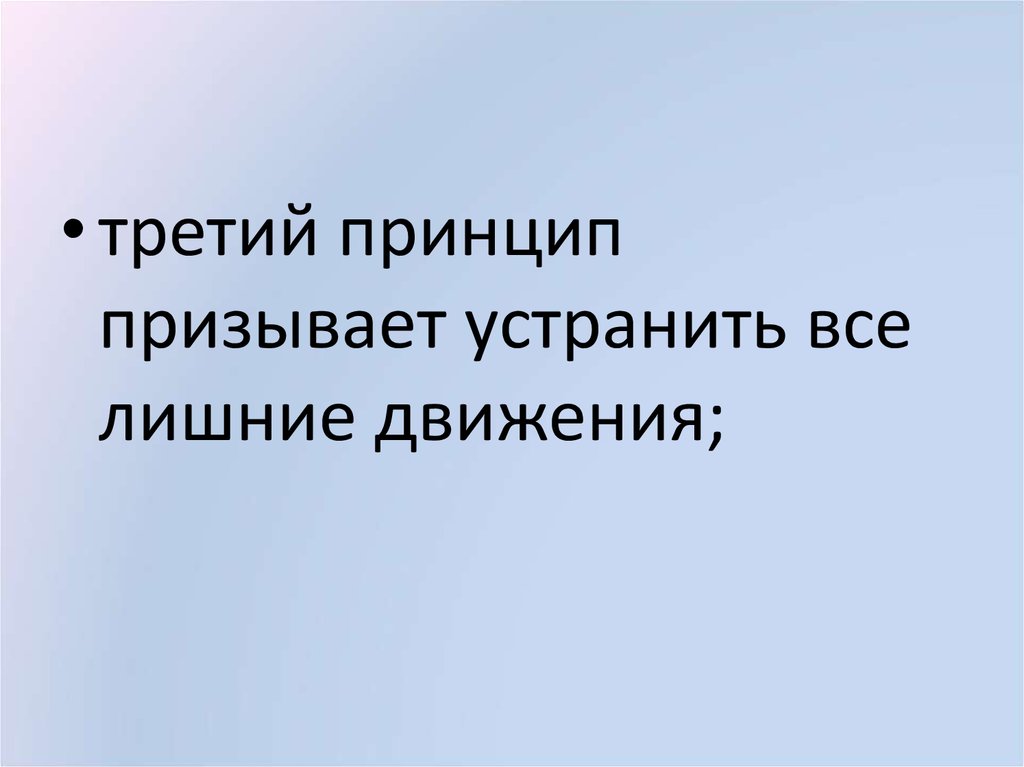 • третий принцип призывает устранить все лишние движения;